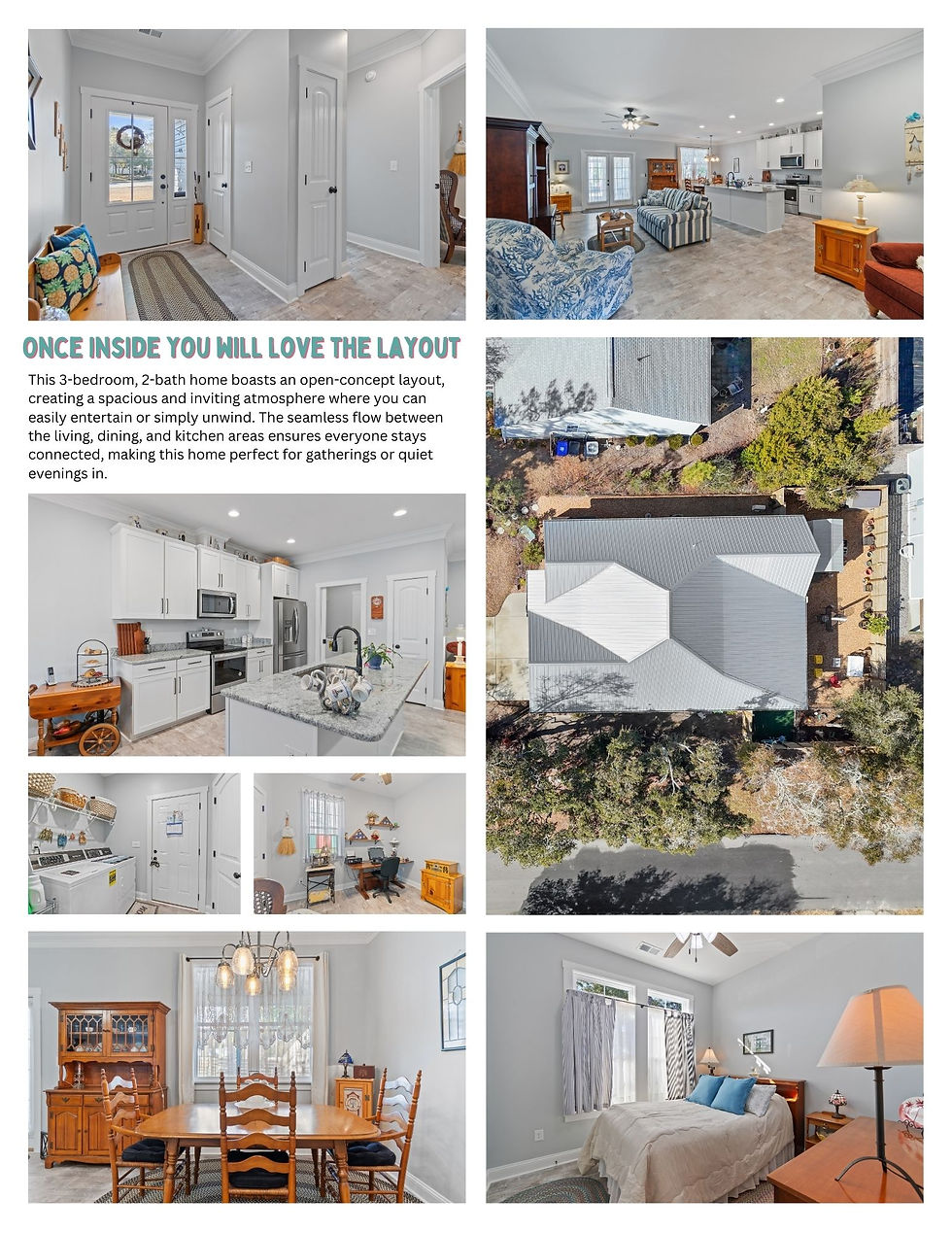 ONCE INSIDE YOU WILL LOVE THE LAYOUT

This 3-bedroom, 2-bath home boasts an open-concept layout, creating a spacious and inviting atmosphere where you can easily entertain or simply unwind. The seamless flow between the living, dining, and kitchen areas ensures everyone stays connected, making this home perfect for gatherings or quiet evenings in.